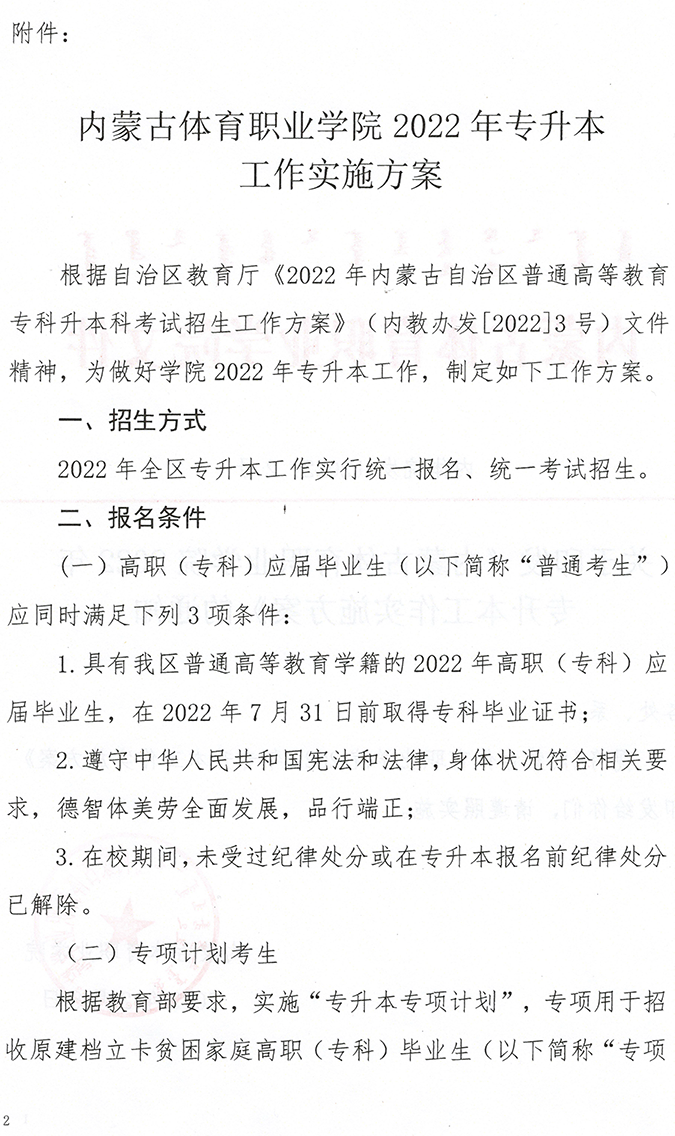 附件：

内蒙古体育职业学院 2022 年专升本工作实施方案

根据自治区教育厅《2022 年内蒙古自治区普通高等教育专科升本科考试招生工作方案》（内教办发[2022]3 号）文件精神，为做好学院 2022 年专升本工作，制定如下工作方案。

一、招生方式

2022 年全区专升本工作实行统一报名、统一考试招生。

二、报名条件

（一）高职（专科）应届毕业生（以下简称“普通考生”）应同时满足下列 3 项条件：

1. 具有我区普通高等教育学籍的 2022 年高职（专科）应届毕业生，在 2022 年 7 月 31 日前取得专科毕业证书；

2. 遵守中华人民共和国宪法和法律，身体状况符合相关要求，德智体美劳全面发展，品行端正；

3. 在校期间，未受过纪律处分或在专升本报名前纪律处分已解除。

（二）专项计划考生

根据教育部要求，实施“专升本专项计划”，专项用于招收原建档立卡贫困家庭高职（专科）毕业生（以下简称“专项

2